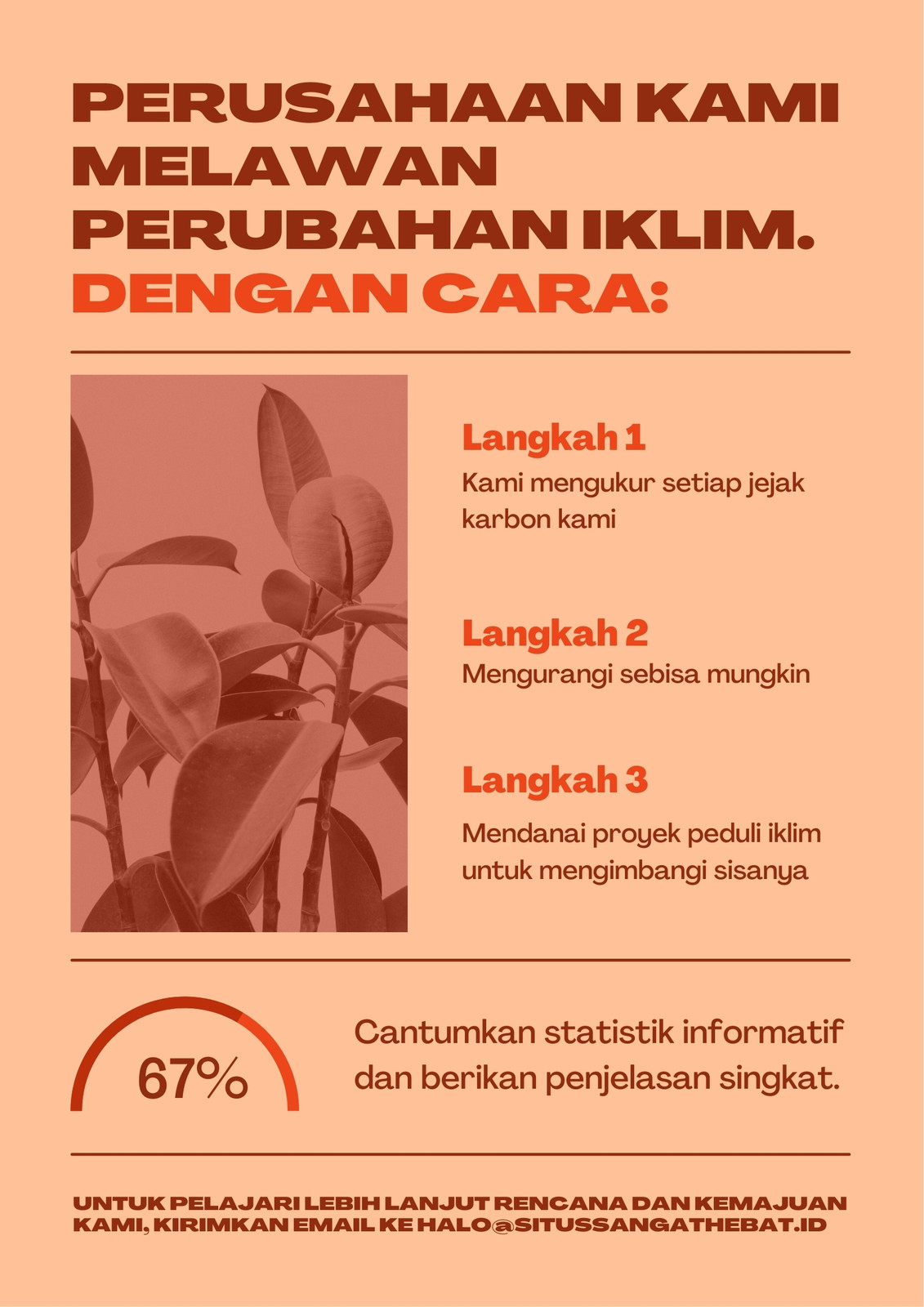 PERUSAHAAN KAMI MELAWAN PERUBAHAN IKLIM.
DENGAN CARA:

Langkah 1
Kami mengukur setiap jejak karbon kami

Langkah 2
Mengurangi sebisa mungkin

Langkah 3
Mendanai proyek peduli iklim untuk mengimbangi sisanya

67%

Cantumkan statistik informatif dan berikan penjelasan singkat.

UNTUK PELAJARI LEBIH LANJUT RENCANA DAN KEMAJUAN KAMI, KIRIMKAN EMAIL KE HALO@SITUSSANGATHEBAT.ID